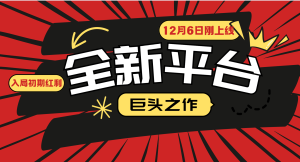 12月6日刚上线

全新平台

入局初期红利

巨头之作